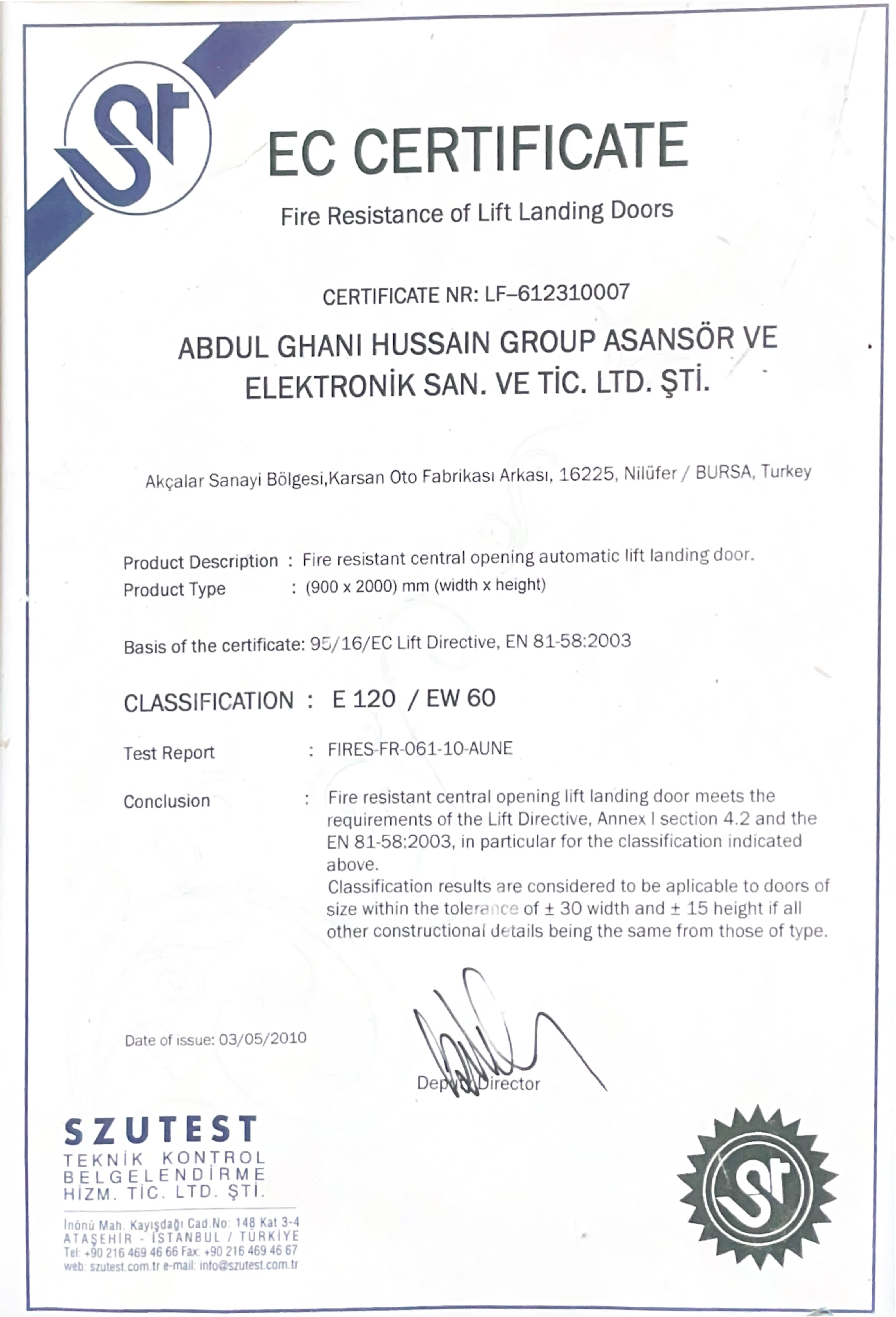 St

EC CERTIFICATE

Fire Resistance of Lift Landing Doors

CERTIFICATE NR: LF–612310007

ABDUL GHANI HUSSAIN GROUP ASANSÖR VE ELEKTRONİK SAN. VE TİC. LTD. ŞTİ.

Akçalar Sanayi Bölgesi,Karsan Oto Fabrikası Arkası, 16225, Nilüfer / BURSA, Turkey

Product Description : Fire resistant central opening automatic lift landing door.
Product Type : (900 x 2000) mm (width x height)

Basis of the certificate: 95/16/EC Lift Directive, EN 81-58:2003

CLASSIFICATION : E 120 / EW 60

Test Report : FIRES-FR-061-10-AUNE

Conclusion : Fire resistant central opening lift landing door meets the requirements of the Lift Directive, Annex I section 4.2 and the EN 81-58:2003, in particular for the classification indicated above.
Classification results are considered to be aplicable to doors of size within the tolerance of ± 30 width and ± 15 height if all other constructional details being the same from those of type.

Date of issue: 03/05/2010

Deputy Director

SZUTEST
TEKNİK KONTROL BELGELENDİRME HİZM. TİC. LTD. ŞTİ.

İnönü Mah. Kayışdağı Cad.No: 148 Kat 3-4
ATAŞEHİR - İSTANBUL / TÜRKİYE
Tel: +90 216 469 46 66 Fax: +90 216 469 46 67
web: szutest.com.tr e-mail: info@szutest.com.tr

St